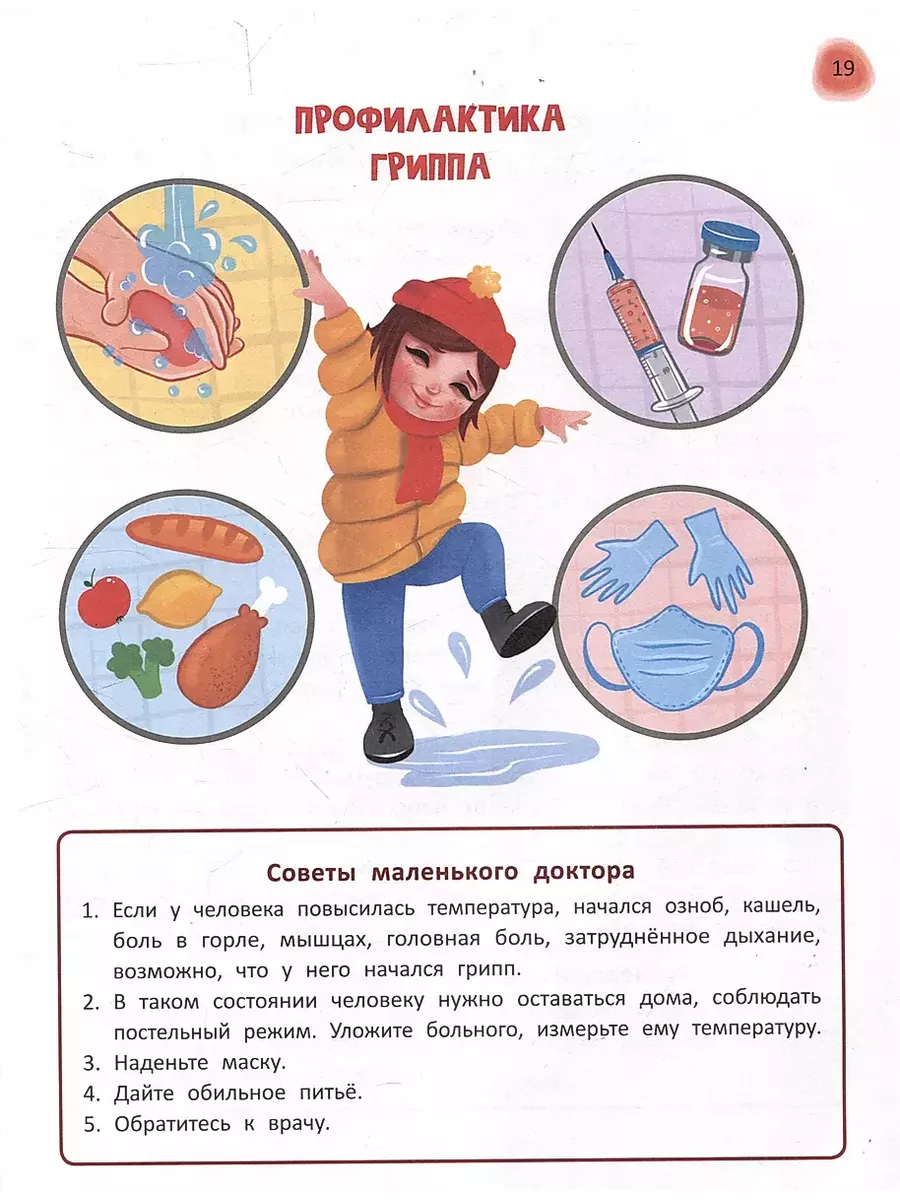 19

ПРОФИЛАКТИКА ГРИППА

Советы маленького доктора

1. Если у человека повысилась температура, начался озноб, кашель, боль в горле, мышцах, головная боль, затруднённое дыхание, возможно, что у него начался грипп.
2. В таком состоянии человеку нужно оставаться дома, соблюдать постельный режим. Уложите больного, измерьте ему температуру.
3. Наденьте маску.
4. Дайте обильное питьё.
5. Обратитесь к врачу.